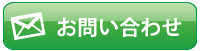 お問い合わせ